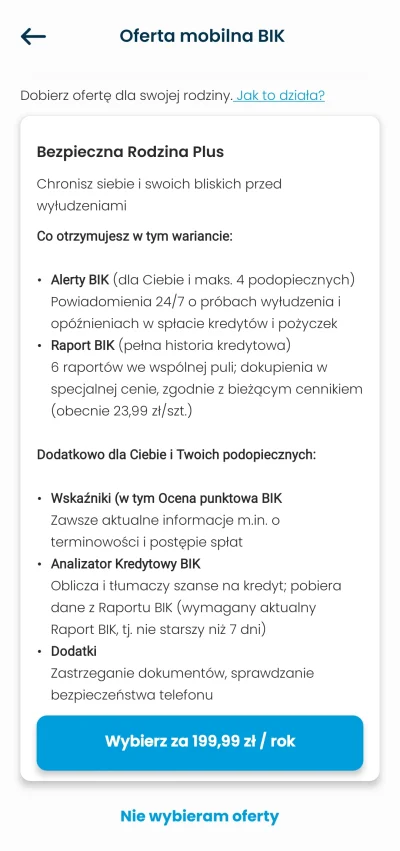 Oferta mobilna BIK

Dobierz ofertę dla swojej rodziny. Jak to działa?

Bezpieczna Rodzina Plus

Chronisz siebie i swoich bliskich przed wyłudzeniami

Co otrzymujesz w tym wariancie:

• Alerty BIK (dla Ciebie i maks. 4 podopiecznych) Powiadomienia 24/7 o próbach wyłudzenia i opóźnieniach w spłacie kredytów i pożyczek
• Raport BIK (pełna historia kredytowa) 6 raportów we wspólnej puli; dokupienia w specjalnej cenie, zgodnie z bieżącym cennikiem (obecnie 23,99 zł/szt.)

Dodatkowo dla Ciebie i Twoich podopiecznych:

• Wskaźniki (w tym Ocena punktowa BIK Zawsze aktualne informacje m.in. o terminowości i postępie spłat
• Analizator Kredytowy BIK Oblicza i tłumaczy szanse na kredyt; pobiera dane z Raportu BIK (wymagany aktualny Raport BIK, tj. nie starszy niż 7 dni)
• Dodatki Zastrzeganie dokumentów, sprawdzanie bezpieczeństwa telefonu

Wybierz za 199,99 zł / rok

Nie wybieram oferty